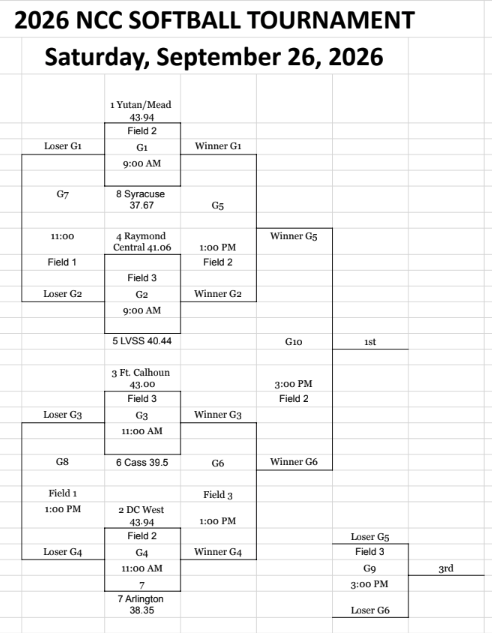 2026 NCC SOFTBALL TOURNAMENT
Saturday, September 26, 2026

1 Yutan/Mead
43.94
Field 2
Loser G1
G1
Winner G1
9:00 AM

G7
8 Syracuse
37.67
G5

11:00
4 Raymond Central 41.06
1:00 PM
Winner G5
Field 1
Field 2
Field 3
Loser G2
G2
Winner G2
9:00 AM

5 LVSS 40.44
G10
1st

3 Ft. Calhoun
43.00
3:00 PM
Field 3
Field 2
Loser G3
G3
Winner G3
11:00 AM

G8
6 Cass 39.5
G6
Winner G6

Field 1
Field 3
1:00 PM
2 DC West
43.94
1:00 PM
Field 2
Loser G5
Loser G4
G4
Winner G4
Field 3
11:00 AM
G9
3rd
7
3:00 PM
7 Arlington
38.35
Loser G6